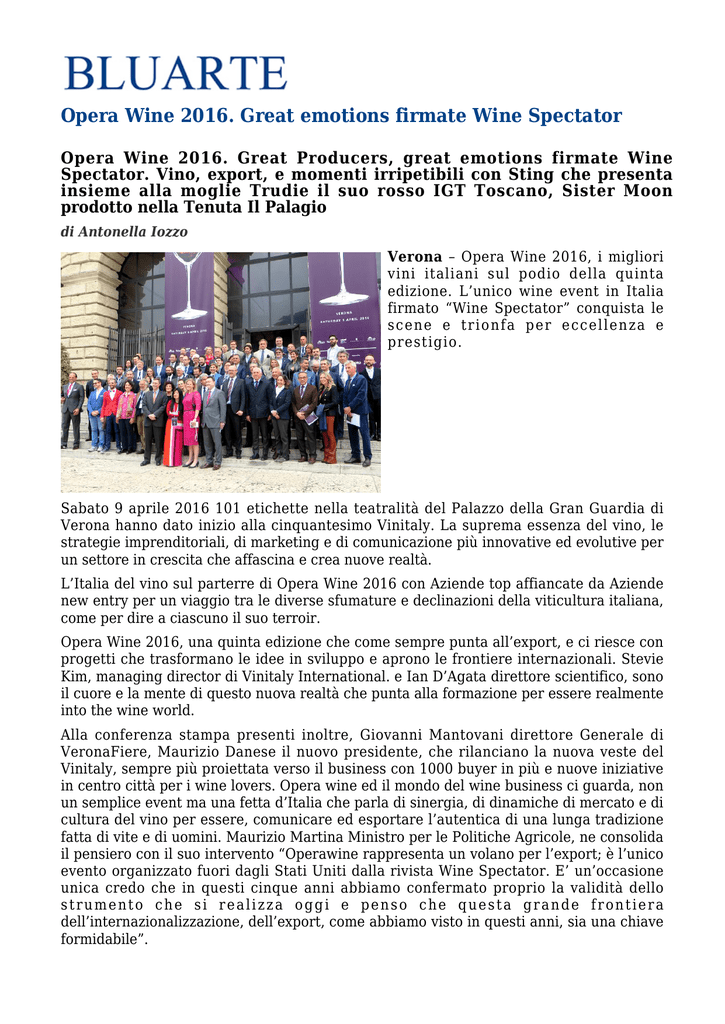 BLUARTE

Opera Wine 2016. Great emotions firmate Wine Spectator

Opera Wine 2016. Great Producers, great emotions firmate Wine Spectator. Vino, export, e momenti irripetibili con Sting che presenta insieme alla moglie Trudie il suo rosso IGT Toscano, Sister Moon prodotto nella Tenuta Il Palagio

di Antonella Iozzo

VERONA

Verona – Opera Wine 2016, i migliori vini italiani sul podio della quinta edizione. L'unico wine event in Italia firmato "Wine Spectator" conquista le scene e trionfa per eccellenza e prestigio.

Sabato 9 aprile 2016 101 etichette nella teatralità del Palazzo della Gran Guardia di Verona hanno dato inizio alla cinquantesimo Vinitaly. La suprema essenza del vino, le strategie imprenditoriali, di marketing e di comunicazione più innovative ed evolutive per un settore in crescita che affascina e crea nuove realtà.

L'Italia del vino sul parterre di Opera Wine 2016 con Aziende top affiancate da Aziende new entry per un viaggio tra le diverse sfumature e declinazioni della viticultura italiana, come per dire a ciascuno il suo terroir.

Opera Wine 2016, una quinta edizione che come sempre punta all'export, e ci riesce con progetti che trasformano le idee in sviluppo e aprono le frontiere internazionali. Stevie Kim, managing director di Vinitaly International. e Ian D'Agata direttore scientifico, sono il cuore e la mente di questo nuova realtà che punta alla formazione per essere realmente into the wine world.

Alla conferenza stampa presenti inoltre, Giovanni Mantovani direttore Generale di VeronaFiere, Maurizio Danese il nuovo presidente, che rilanciano la nuova veste del Vinitaly, sempre più proiettata verso il business con 1000 buyer in più e nuove iniziative in centro città per i wine lovers. Opera wine ed il mondo del wine business ci guarda, non un semplice event ma una fetta d'Italia che parla di sinergia, di dinamiche di mercato e di cultura del vino per essere, comunicare ed esportare l'autentica di una lunga tradizione fatta di vite e di uomini. Maurizio Martina Ministro per le Politiche Agricole, ne consolida il pensiero con il suo intervento "Operawine rappresenta un volano per l'export; è l'unico evento organizzato fuori dagli Stati Uniti dalla rivista Wine Spectator. E' un'occasione unica credo che in questi cinque anni abbiamo confermato proprio la validità dello strumento che si realizza oggi e penso che questa grande frontiera dell'internazionalizzazione, dell'export, come abbiamo visto in questi anni, sia una chiave formidabile".